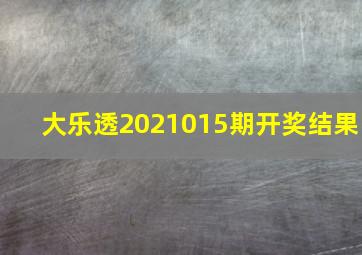 大乐透2021015期开奖结果